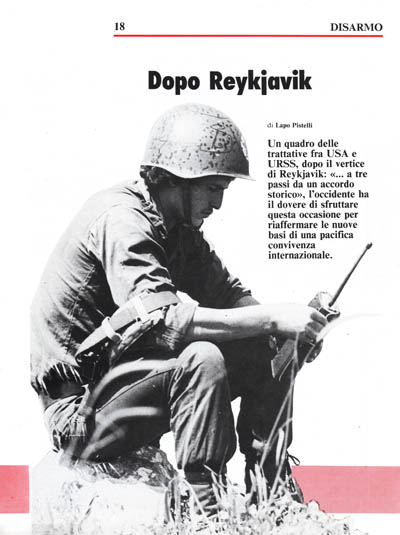 18 DISARMO

Dopo Reykjavik

di Lapo Pistelli

Un quadro delle trattative fra USA e URSS, dopo il vertice di Reykjavik: «... a tre passi da un accordo storico», l'occidente ha il dovere di sfruttare questa occasione per riaffermare le nuove basi di una pacifica convivenza internazionale.